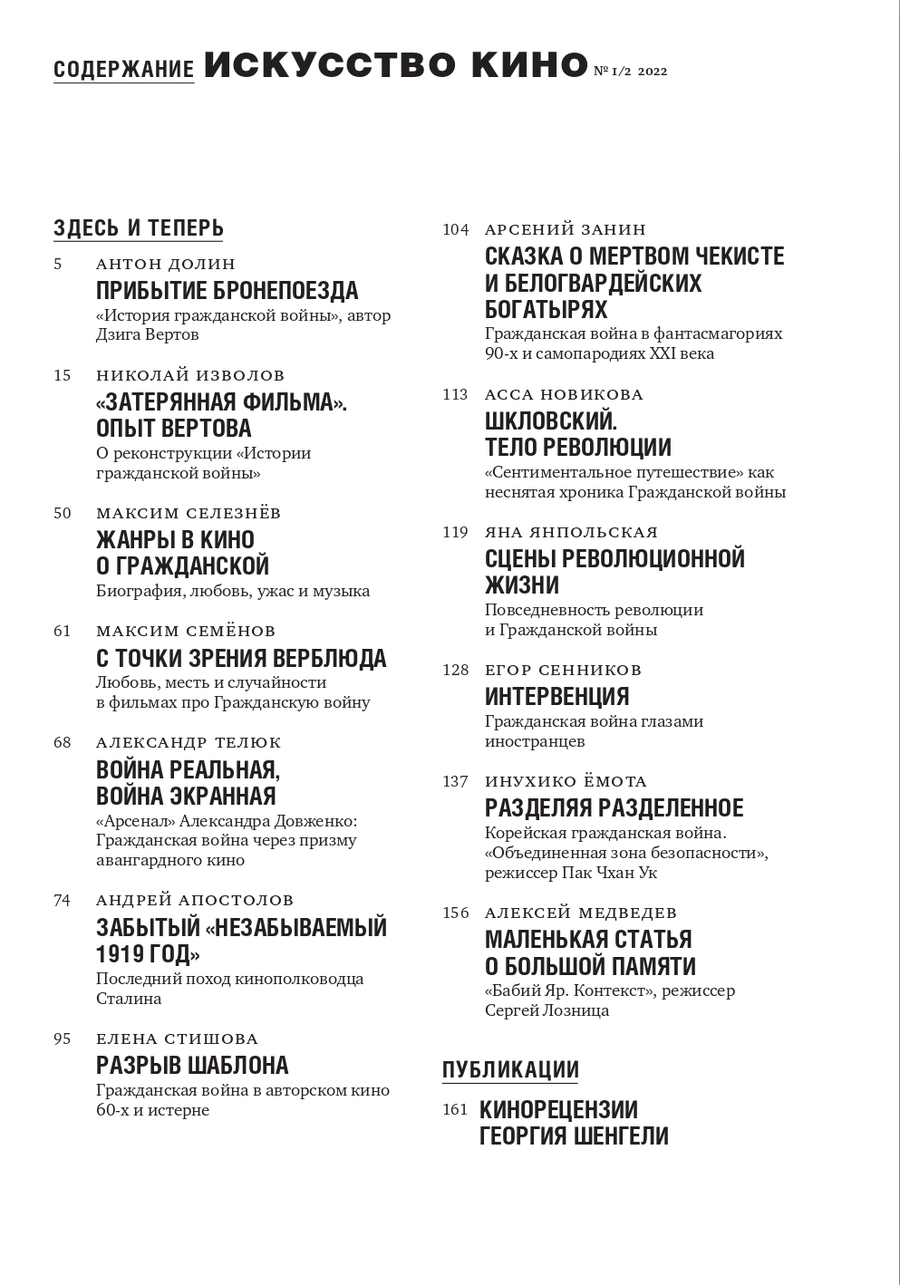 СОДЕРЖАНИЕ ИСКУССТВО КИНО № 1/2 2022

ЗДЕСЬ И ТЕПЕРЬ

5 АНТОН ДОЛИН
ПРИБЫТИЕ БРОНЕПОЕЗДА
«История гражданской войны», автор Дзига Вертов

15 НИКОЛАЙ ИЗВОЛОВ
«ЗАТЕРЯННАЯ ФИЛЬМА». ОПЫТ ВЕРТОВА
О реконструкции «Истории гражданской войны»

50 МАКСИМ СЕЛЕЗНЁВ
ЖАНРЫ В КИНО О ГРАЖДАНСКОЙ
Биография, любовь, ужас и музыка

61 МАКСИМ СЕМЁНОВ
С ТОЧКИ ЗРЕНИЯ ВЕРБЛЮДА
Любовь, месть и случайности в фильмах про Гражданскую войну

68 АЛЕКСАНДР ТЕЛЮК
ВОЙНА РЕАЛЬНАЯ, ВОЙНА ЭКРАННАЯ
«Арсенал» Александра Довженко: Гражданская война через призму авангардного кино

74 АНДРЕЙ АПОСТОЛОВ
ЗАБЫТЫЙ «НЕЗАБЫВАЕМЫЙ 1919 ГОД»
Последний поход кинополководца Сталина

95 ЕЛЕНА СТИШОВА
РАЗРЫВ ШАБЛОНА
Гражданская война в авторском кино 60-х и истерне

104 АРСЕНИЙ ЗАНИН
СКАЗКА О МЕРТВОМ ЧЕКИСТЕ И БЕЛОГВАРДЕЙСКИХ БОГАТЫРЯХ
Гражданская война в фантасмагориях 90-х и самопародиях XXI века

113 АССА НОВИКОВА
ШКЛОВСКИЙ. ТЕЛО РЕВОЛЮЦИИ
«Сентиментальное путешествие» как неснятая хроника Гражданской войны

119 ЯНА ЯНПОЛЬСКАЯ
СЦЕНЫ РЕВОЛЮЦИОННОЙ ЖИЗНИ
Повседневность революции и Гражданской войны

128 ЕГОР СЕННИКОВ
ИНТЕРВЕНЦИЯ
Гражданская война глазами иностранцев

137 ИНУХИКО ЁМОТА
РАЗДЕЛЯЯ РАЗДЕЛЕННОЕ
Корейская гражданская война. «Объединенная зона безопасности», режиссер Пак Чхан Ук

156 АЛЕКСЕЙ МЕДВЕДЕВ
МАЛЕНЬКАЯ СТАТЬЯ О БОЛЬШОЙ ПАМЯТИ
«Бабий Яр. Контекст», режиссер Сергей Лозница

ПУБЛИКАЦИИ

161 КИНОРЕЦЕНЗИИ ГЕОРГИЯ ШЕНГЕЛИ